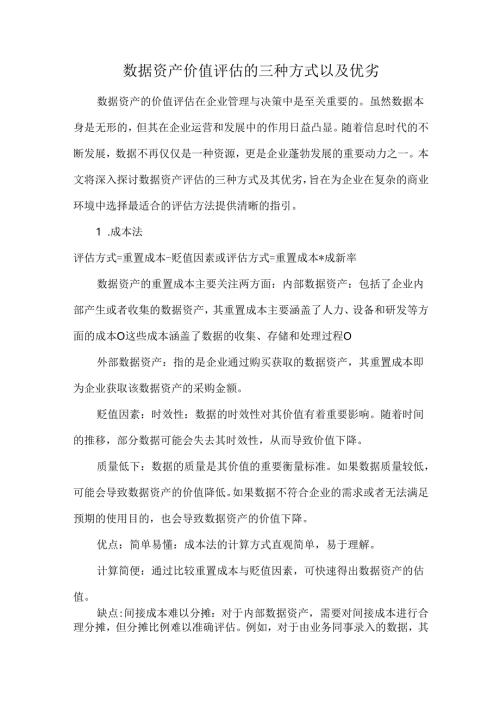 数据资产价值评估的三种方式以及优劣

数据资产的价值评估在企业管理与决策中是至关重要的。虽然数据本身是无形的，但其在企业运营和发展中的作用日益凸显。随着信息时代的不断发展，数据不再仅仅是一种资源，更是企业蓬勃发展的重要动力之一。本文将深入探讨数据资产评估的三种方式及其优劣，旨在为企业在复杂的商业环境中选择最适合的评估方法提供清晰的指引。

1 .成本法

评估方式=重置成本-贬值因素或评估方式=重置成本*成新率

数据资产的重置成本主要关注两方面：内部数据资产：包括了企业内部产生或者收集的数据资产，其重置成本主要涵盖了人力、设备和研发等方面的成本O这些成本涵盖了数据的收集、存储和处理过程O

外部数据资产：指的是企业通过购买获取的数据资产，其重置成本即为企业获取该数据资产的采购金额。

贬值因素：时效性：数据的时效性对其价值有着重要影响。随着时间的推移，部分数据可能会失去其时效性，从而导致价值下降。

质量低下：数据的质量是其价值的重要衡量标准。如果数据质量较低，可能会导致数据资产的价值降低。如果数据不符合企业的需求或者无法满足预期的使用目的，也会导致数据资产的价值下降。

优点：简单易懂：成本法的计算方式直观简单，易于理解。

计算简便：通过比较重置成本与贬值因素，可快速得出数据资产的估值。

缺点:间接成本难以分摊：对于内部数据资产，需要对间接成本进行合理分摊，但分摊比例难以准确评估。例如，对于由业务同事录入的数据，其